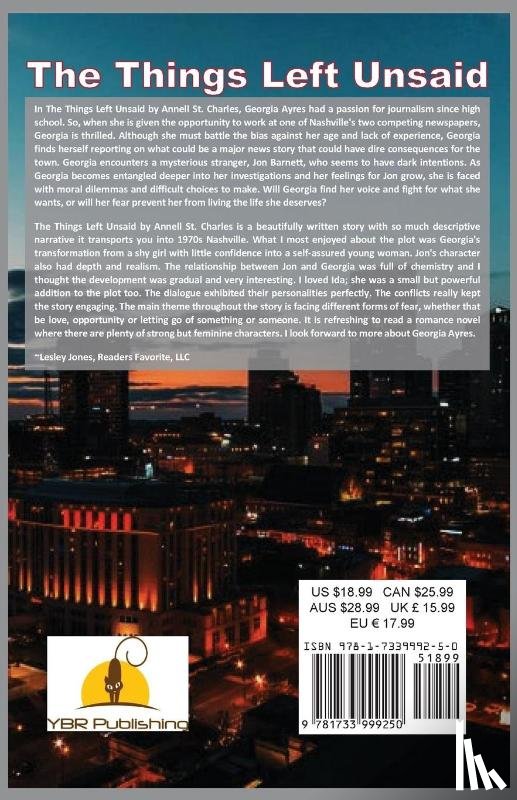 The Things Left Unsaid

In The Things Left Unsaid by Annell St. Charles, Georgia Ayres had a passion for journalism since high school. So, when she is given the opportunity to work at one of Nashville's two competing newspapers, Georgia is thrilled. Although she must battle the bias against her age and lack of experience, Georgia finds herself reporting on what could be a major news story that could have dire consequences for the town. Georgia encounters a mysterious stranger, Jon Barnett, who seems to have dark intentions. As Georgia becomes entangled deeper into her investigations and her feelings for Jon grow, she is faced with moral dilemmas and difficult choices to make. Will Georgia find her voice and fight for what she wants, or will her fear prevent her from living the life she deserves?

The Things Left Unsaid by Annell St. Charles is a beautifully written story with so much descriptive narrative it transports you into 1970s Nashville. What I most enjoyed about the plot was Georgia's transformation from a shy girl with little confidence into a self-assured young woman. Jon's character also had depth and realism. The relationship between Jon and Georgia was full of chemistry and I thought the development was gradual and very interesting. I loved Ida; she was a small but powerful addition to the plot too. The dialogue exhibited their personalities perfectly. The conflicts really kept the story engaging. The main theme throughout the story is facing different forms of fear, whether that be love, opportunity or letting go of something or someone. It is refreshing to read a romance novel where there are plenty of strong but feminine characters. I look forward to more about Georgia Ayres.

~Lesley Jones, Readers Favorite, LLC

US $18.99 CAN $25.99
AUS $28.99 UK £ 15.99
EU € 17.99

ISBN 978-1-7339992-5-0

51899

9 781733 999250

YBR Publishing